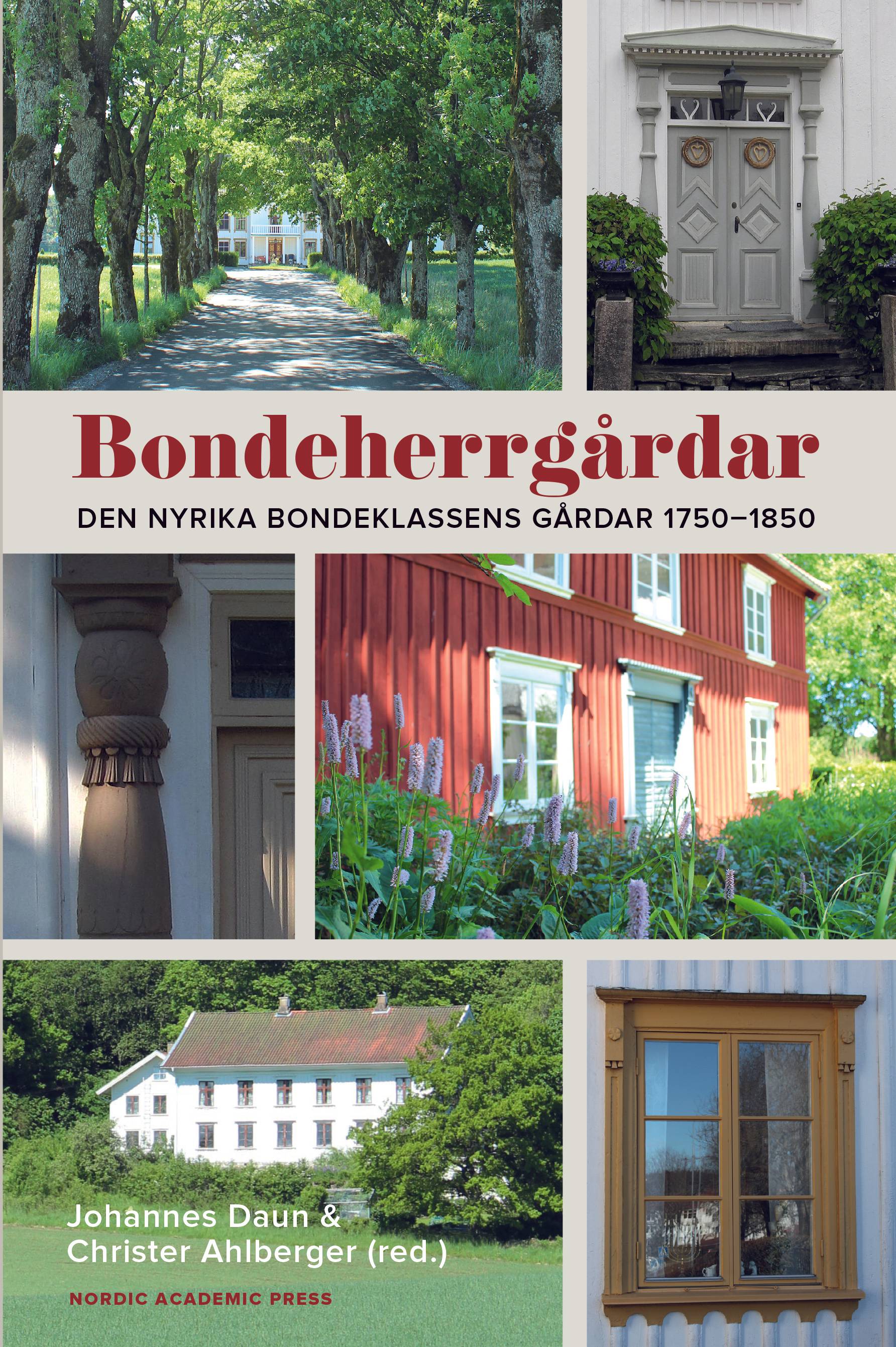 Bondeherrgårdar

DEN NYRIKA BONDEKLASSENS GÅRDAR 1750–1850

Johannes Daun & Christer Ahlberger (red.)

NORDIC ACADEMIC PRESS